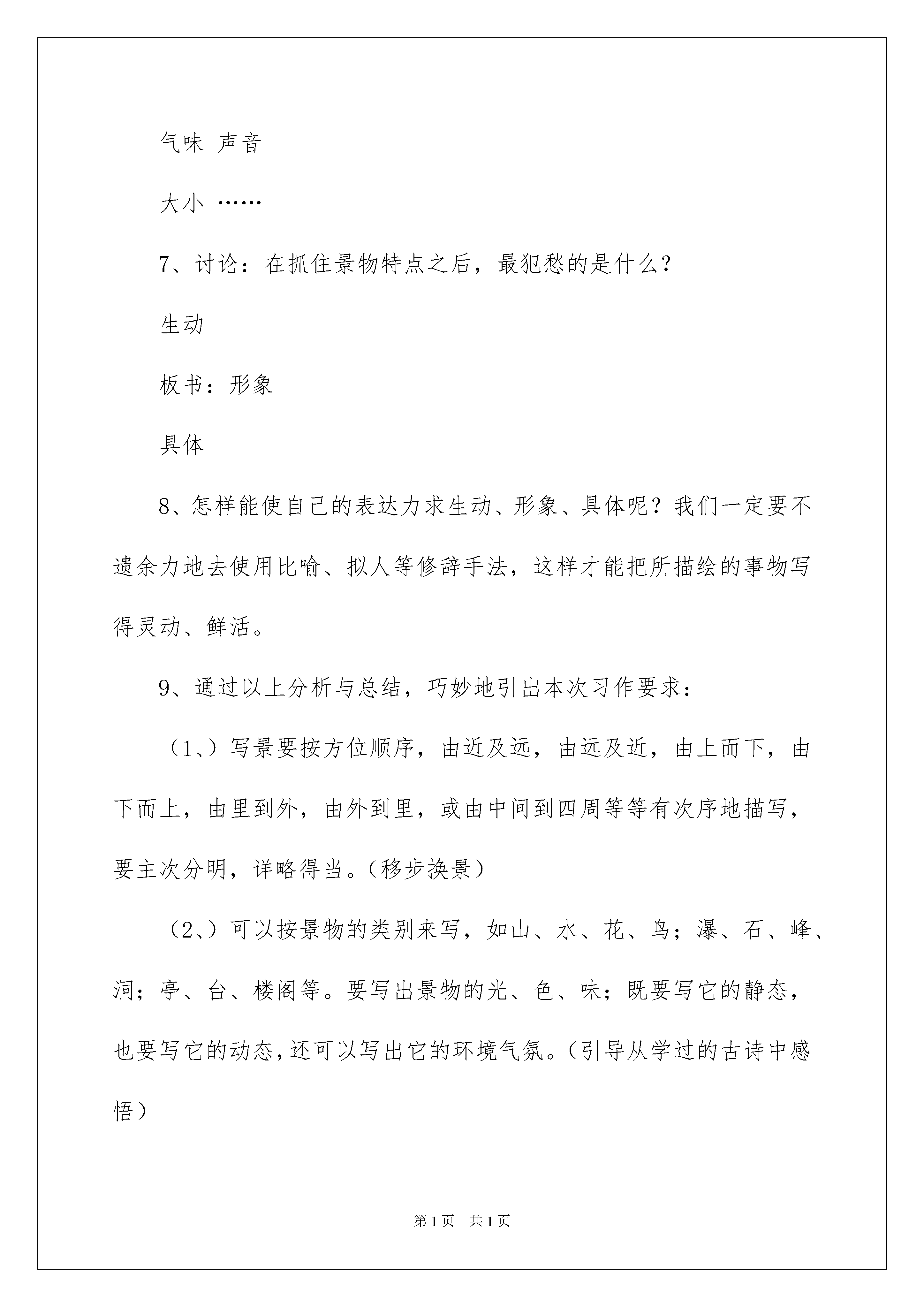 气味 声音

大小 ……

7、讨论：在抓住景物特点之后，最犯愁的是什么？

生动

板书：形象

具体

8、怎样能使自己的表达力求生动、形象、具体呢？我们一定要不遗余力地去使用比喻、拟人等修辞手法，这样才能把所描绘的事物写得灵动、鲜活。

9、通过以上分析与总结，巧妙地引出本次习作要求：

（1、）写景要按方位顺序，由近及远，由远及近，由上而下，由下而上，由里到外，由外到里，或由中间到四周等等有次序地描写，要主次分明，详略得当。（移步换景）

（2、）可以按景物的类别来写，如山、水、花、鸟；瀑、石、峰、洞；亭、台、楼阁等。要写出景物的光、色、味；既要写它的静态，也要写它的动态，还可以写出它的环境气氛。（引导从学过的古诗中感悟）

第1页 共1页